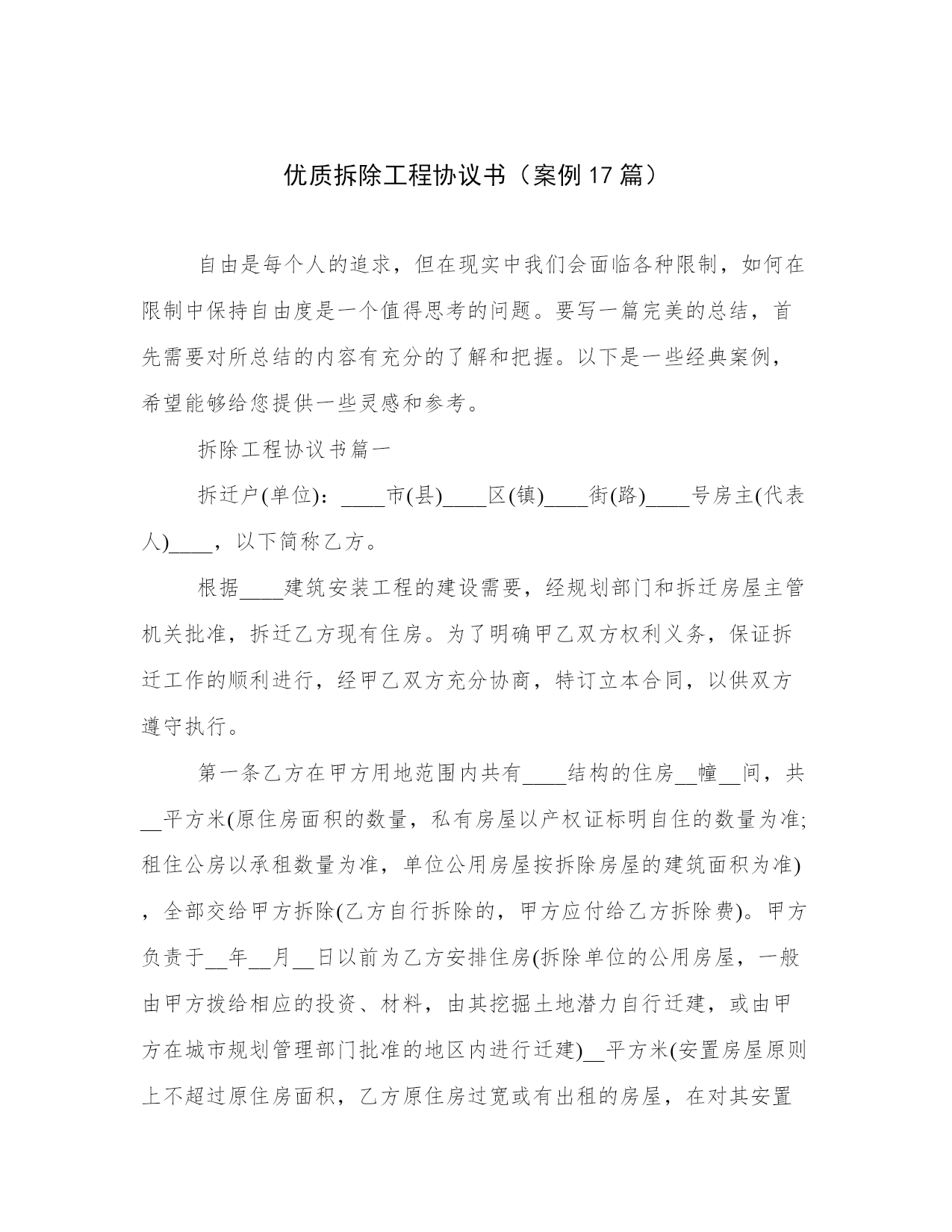 优质拆除工程协议书（案例17篇）

自由是每个人的追求，但在现实中我们会面临各种限制，如何在限制中保持自由度是一个值得思考的问题。要写一篇完美的总结，首先需要对所总结的内容有充分的了解和把握。以下是一些经典案例，希望能够给您提供一些灵感和参考。

拆除工程协议书篇一

拆迁户(单位)：____市(县)____区(镇)____街(路)____号房主(代表人)____，以下简称乙方。

根据____建筑安装工程的建设需要，经规划部门和拆迁房屋主管机关批准，拆迁乙方现有住房。为了明确甲乙双方权利义务，保证拆迁工作的顺利进行，经甲乙双方充分协商，特订立本合同，以供双方遵守执行。

第一条乙方在甲方用地范围内共有____结构的住房__幢__间，共__平方米(原住房面积的数量，私有房屋以产权证标明自住的数量为准;租住公房以承租数量为准，单位公用房屋按拆除房屋的建筑面积为准)，全部交给甲方拆除(乙方自行拆除的，甲方应付给乙方拆除费)。甲方负责于__年__月__日以前为乙方安排住房(拆除单位的公用房屋，一般由甲方拨给相应的投资、材料，由其挖掘土地潜力自行迁建，或由甲方在城市规划管理部门批准的地区内进行迁建)__平方米(安置房屋原则上不超过原住房面积，乙方原住房过宽或有出租的房屋，在对其安置